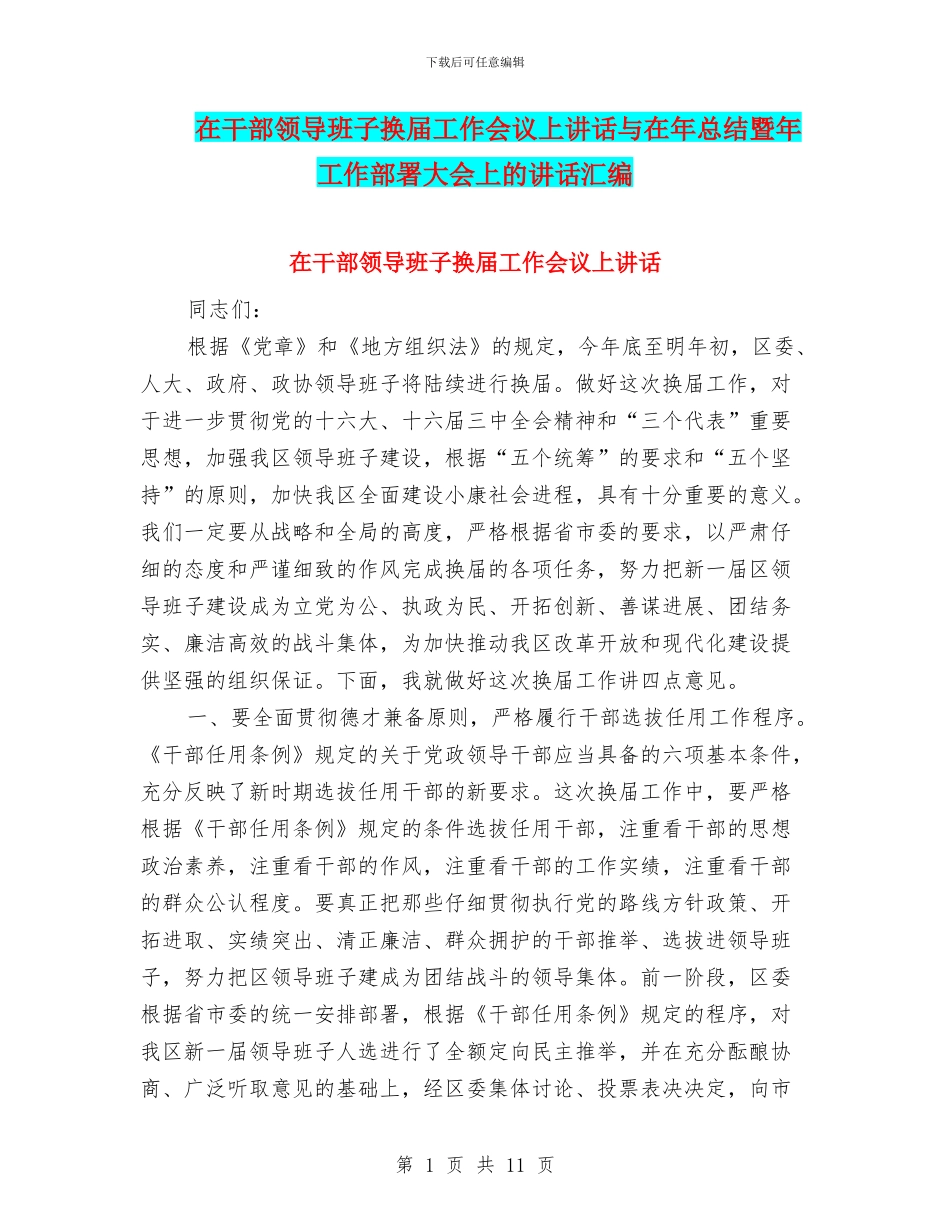 下载后可任意编辑

在干部领导班子换届工作会议上讲话与在年总结暨年工作部署大会上的讲话汇编

在干部领导班子换届工作会议上讲话

同志们：

根据《党章》和《地方组织法》的规定，今年底至明年初，区委、人大、政府、政协领导班子将陆续进行换届。做好这次换届工作，对于进一步贯彻党的十六大、十六届三中全会精神和“三个代表”重要思想，加强我区领导班子建设，根据“五个统筹”的要求和“五个坚持”的原则，加快我区全面建设小康社会进程，具有十分重要的意义。我们一定要从战略和全局的高度，严格根据省市委的要求，以严肃仔细的态度和严谨细致的作风完成换届的各项任务，努力把新一届区领导班子建设成为立党为公、执政为民、开拓创新、善谋进展、团结务实、廉洁高效的战斗集体，为加快推动我区改革开放和现代化建设提供坚强的组织保证。下面，我就做好这次换届工作讲四点意见。

一、要全面贯彻德才兼备原则，严格履行干部选拔任用工作程序。《干部任用条例》规定的关于党政领导干部应当具备的六项基本条件，充分反映了新时期选拔任用干部的新要求。这次换届工作中，要严格根据《干部任用条例》规定的条件选拔任用干部，注重看干部的思想政治素养，注重看干部的作风，注重看干部的工作实绩，注重看干部的群众公认程度。要真正把那些仔细贯彻执行党的路线方针政策、开拓进取、实绩突出、清正廉洁、群众拥护的干部推举、选拔进领导班子，努力把区领导班子建成为团结战斗的领导集体。前一阶段，区委根据省市委的统一安排部署，根据《干部任用条例》规定的程序，对我区新一届领导班子人选进行了全额定向民主推举，并在充分酝酿协商、广泛听取意见的基础上，经区委集体讨论、投票表决决定，向市

第 1 页 共 11 页